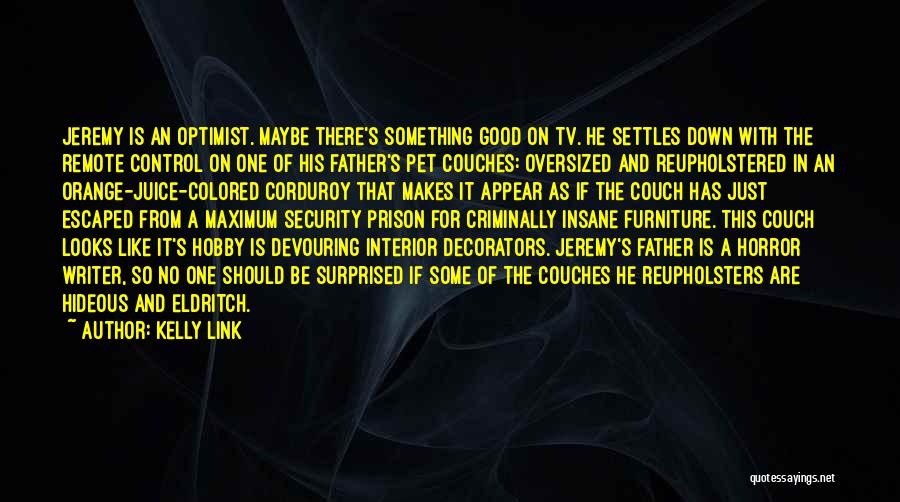 JEREMY IS AN OPTIMIST. MAYBE THERE'S SOMETHING GOOD ON TV. HE SETTLES DOWN WITH THE REMOTE CONTROL ON ONE OF HIS FATHER'S PET COUCHES: OVERSIZED AND REUPHOLSTERED IN AN ORANGE-JUICE-COLORED CORDUROY THAT MAKES IT APPEAR AS IF THE COUCH HAS JUST ESCAPED FROM A MAXIMUM SECURITY PRISON FOR CRIMINALLY INSANE FURNITURE. THIS COUCH LOOKS LIKE IT'S HOBBY IS DEVOURING INTERIOR DECORATORS. JEREMY'S FATHER IS A HORROR WRITER, SO NO ONE SHOULD BE SURPRISED IF SOME OF THE COUCHES HE REUPHOLSTERS ARE HIDEOUS AND ELDRITCH.
~ AUTHOR: KELLY LINK

quotessayings.net